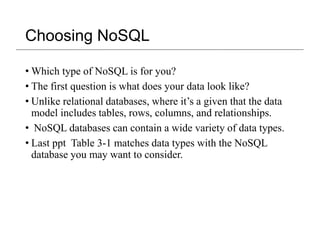 Choosing NoSQL

• Which type of NoSQL is for you?
• The first question is what does your data look like?
• Unlike relational databases, where it's a given that the data model includes tables, rows, columns, and relationships.
• NoSQL databases can contain a wide variety of data types.
• Last ppt Table 3-1 matches data types with the NoSQL database you may want to consider.